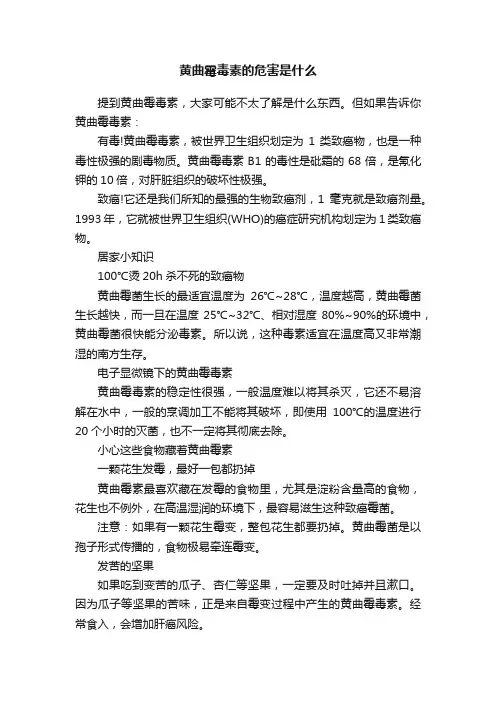 黄曲霉毒素的危害是什么

提到黄曲霉毒素，大家可能不太了解是什么东西。但如果告诉你黄曲霉毒素：

有毒!黄曲霉毒素，被世界卫生组织划定为 1 类致癌物，也是一种毒性极强的剧毒物质。黄曲霉毒素 B1 的毒性是砒霜的 68 倍，是氰化钾的 10 倍，对肝脏组织的破坏性极强。

致癌!它还是我们所知的最强的生物致癌剂，1 毫克就是致癌剂量。1993 年，它就被世界卫生组织(WHO)的癌症研究机构划定为 1 类致癌物。

居家小知识

100℃烫 20h 杀不死的致癌物

黄曲霉菌生长的最适宜温度为 26℃~28℃，温度越高，黄曲霉菌生长越快，而一旦在温度 25℃~32℃、相对湿度 80%~90%的环境中，黄曲霉菌很快能分泌毒素。所以说，这种毒素适宜在温度高又非常潮湿的南方生存。

电子显微镜下的黄曲霉毒素

黄曲霉毒素的稳定性很强，一般温度难以将其杀灭，它还不易溶解在水中，一般的烹调加工不能将其破坏，即使用 100℃的温度进行 20 个小时的灭菌，也不一定将其彻底去除。

小心这些食物藏着黄曲霉素

一颗花生发霉，最好一包都扔掉

黄曲霉素最喜欢藏在发霉的食物里，尤其是淀粉含量高的食物，花生也不例外，在高温湿润的环境下，最容易滋生这种致癌霉菌。

注意：如果有一颗花生霉变，整包花生都要扔掉。黄曲霉菌是以孢子形式传播的，食物极易牵连霉变。

发苦的坚果

如果吃到变苦的瓜子、杏仁等坚果，一定要及时吐掉并且漱口。因为瓜子等坚果的苦味，正是来自霉变过程中产生的黄曲霉毒素。经常食入，会增加肝癌风险。